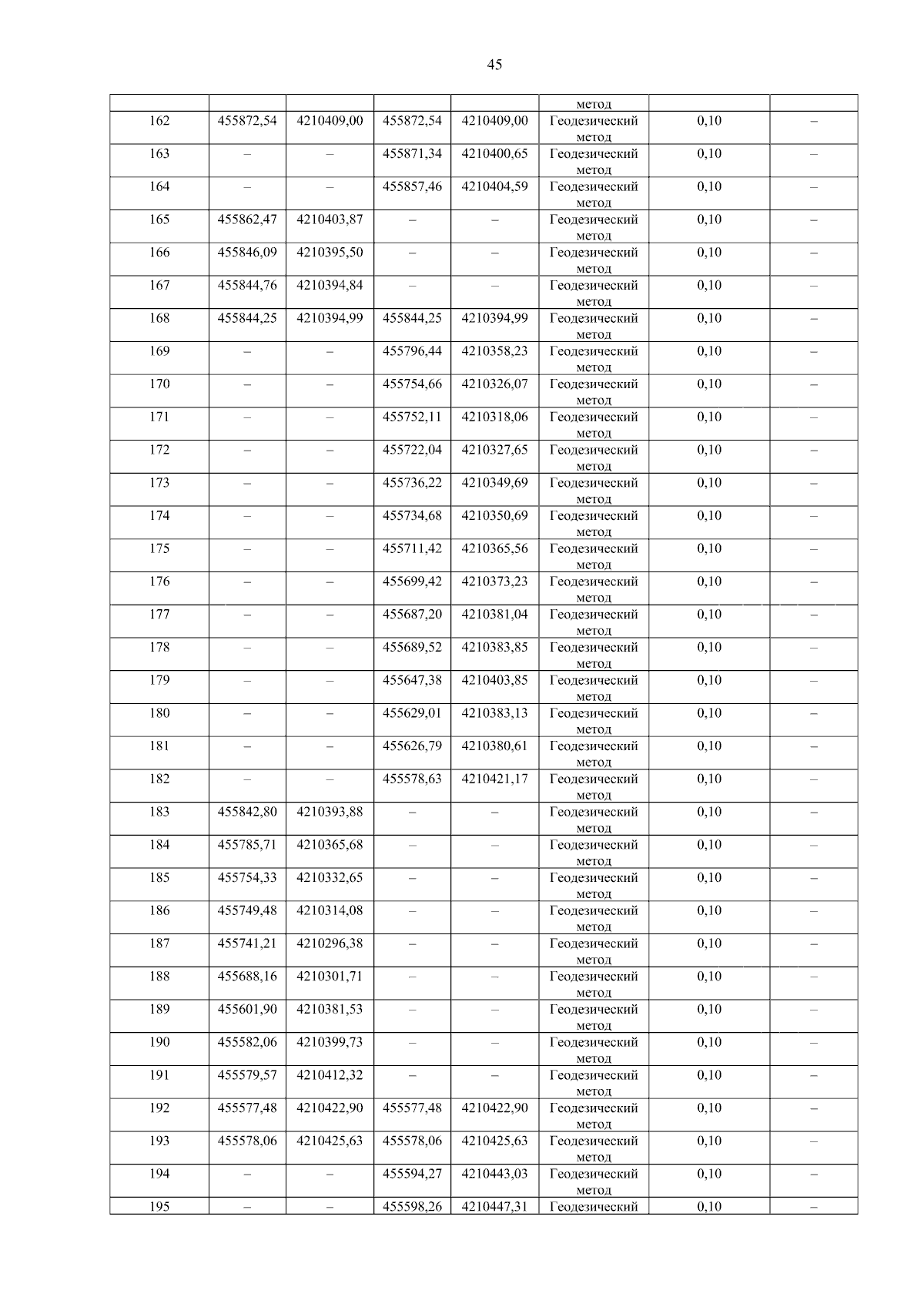 45

| | | | | | метод | | |
|---|---|---|---|---|---|---|---|
| 162 | 455872,54 | 4210409,00 | 455872,54 | 4210409,00 | Геодезический метод | 0,10 | – |
| 163 | – | – | 455871,34 | 4210400,65 | Геодезический метод | 0,10 | – |
| 164 | – | – | 455857,46 | 4210404,59 | Геодезический метод | 0,10 | – |
| 165 | 455862,47 | 4210403,87 | – | – | Геодезический метод | 0,10 | – |
| 166 | 455846,09 | 4210395,50 | – | – | Геодезический метод | 0,10 | – |
| 167 | 455844,76 | 4210394,84 | – | – | Геодезический метод | 0,10 | – |
| 168 | 455844,25 | 4210394,99 | 455844,25 | 4210394,99 | Геодезический метод | 0,10 | – |
| 169 | – | – | 455796,44 | 4210358,23 | Геодезический метод | 0,10 | – |
| 170 | – | – | 455754,66 | 4210326,07 | Геодезический метод | 0,10 | – |
| 171 | – | – | 455752,11 | 4210318,06 | Геодезический метод | 0,10 | – |
| 172 | – | – | 455722,04 | 4210327,65 | Геодезический метод | 0,10 | – |
| 173 | – | – | 455736,22 | 4210349,69 | Геодезический метод | 0,10 | – |
| 174 | – | – | 455734,68 | 4210350,69 | Геодезический метод | 0,10 | – |
| 175 | – | – | 455711,42 | 4210365,56 | Геодезический метод | 0,10 | – |
| 176 | – | – | 455699,42 | 4210373,23 | Геодезический метод | 0,10 | – |
| 177 | – | – | 455687,20 | 4210381,04 | Геодезический метод | 0,10 | – |
| 178 | – | – | 455689,52 | 4210383,85 | Геодезический метод | 0,10 | – |
| 179 | – | – | 455647,38 | 4210403,85 | Геодезический метод | 0,10 | – |
| 180 | – | – | 455629,01 | 4210383,13 | Геодезический метод | 0,10 | – |
| 181 | – | – | 455626,79 | 4210380,61 | Геодезический метод | 0,10 | – |
| 182 | – | – | 455578,63 | 4210421,17 | Геодезический метод | 0,10 | – |
| 183 | 455842,80 | 4210393,88 | – | – | Геодезический метод | 0,10 | – |
| 184 | 455785,71 | 4210365,68 | – | – | Геодезический метод | 0,10 | – |
| 185 | 455754,33 | 4210332,65 | – | – | Геодезический метод | 0,10 | – |
| 186 | 455749,48 | 4210314,08 | – | – | Геодезический метод | 0,10 | – |
| 187 | 455741,21 | 4210296,38 | – | – | Геодезический метод | 0,10 | – |
| 188 | 455688,16 | 4210301,71 | – | – | Геодезический метод | 0,10 | – |
| 189 | 455601,90 | 4210381,53 | – | – | Геодезический метод | 0,10 | – |
| 190 | 455582,06 | 4210399,73 | – | – | Геодезический метод | 0,10 | – |
| 191 | 455579,57 | 4210412,32 | – | – | Геодезический метод | 0,10 | – |
| 192 | 455577,48 | 4210422,90 | 455577,48 | 4210422,90 | Геодезический метод | 0,10 | – |
| 193 | 455578,06 | 4210425,63 | 455578,06 | 4210425,63 | Геодезический метод | 0,10 | – |
| 194 | – | – | 455594,27 | 4210443,03 | Геодезический метод | 0,10 | – |
| 195 | – | – | 455598,26 | 4210447,31 | Геодезический | 0,10 | – |